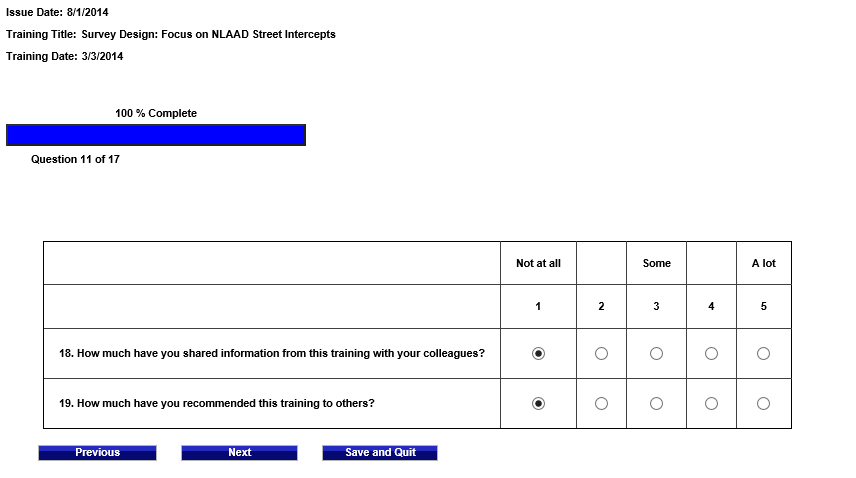 Issue Date: 8/1/2014

Training Title: Survey Design: Focus on NLAAD Street Intercepts

Training Date: 3/3/2014

100 % Complete

Question 11 of 17

| | Not at all | | Some | | A lot |
|---|---|---|---|---|---|
| | 1 | 2 | 3 | 4 | 5 |
| 18. How much have you shared information from this training with your colleagues? | | | | | |
| 19. How much have you recommended this training to others? | | | | | |

Previous Next Save and Quit